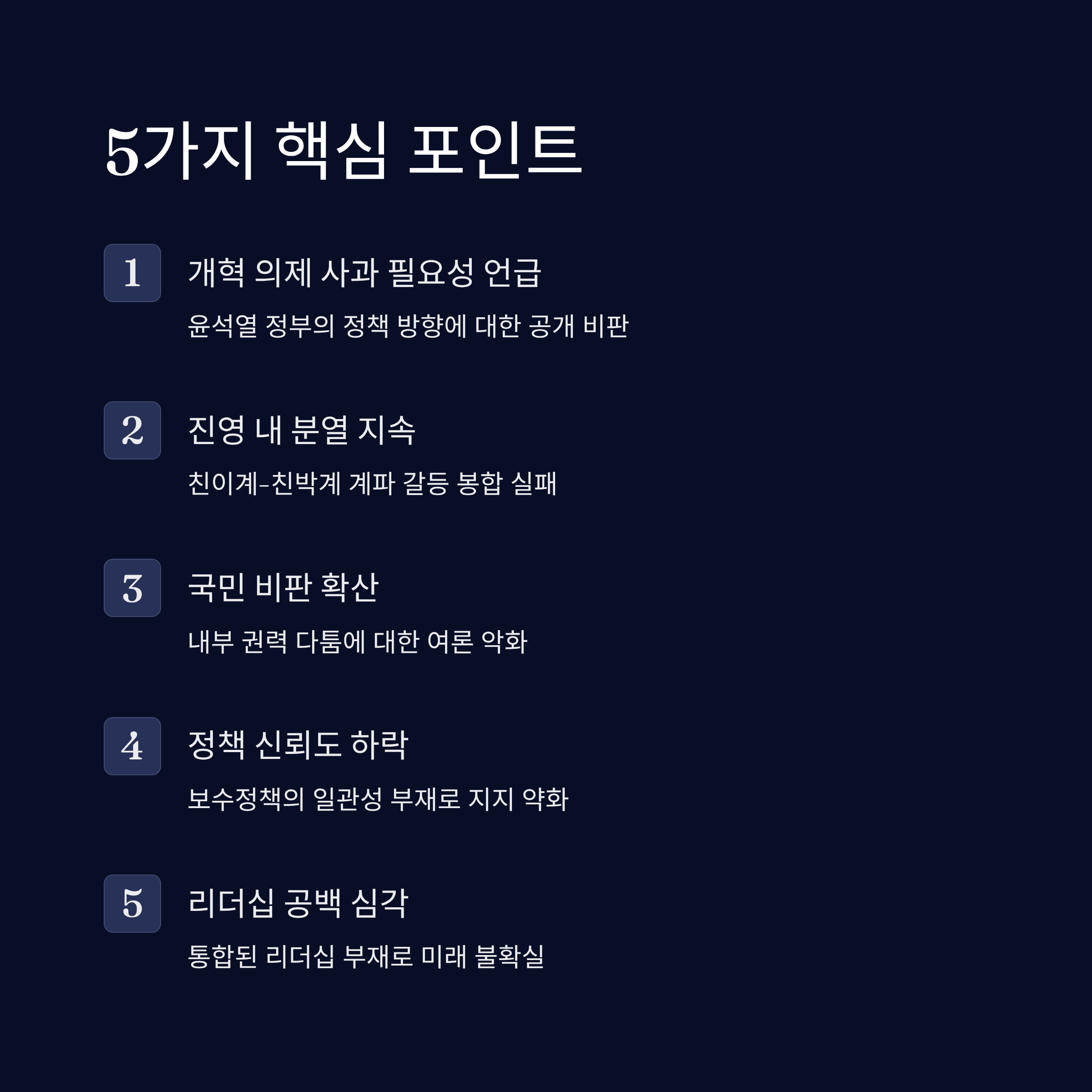 5가지 핵심 포인트

1

개혁 의제 사과 필요성 언급

윤석열 정부의 정책 방향에 대한 공개 비판

2

진영 내 분열 지속

친이계-친박계 계파 갈등 봉합 실패

3

국민 비판 확산

내부 권력 다툼에 대한 여론 악화

4

정책 신뢰도 하락

보수정책의 일관성 부재로 지지 약화

5

리더십 공백 심각

통합된 리더십 부재로 미래 불확실